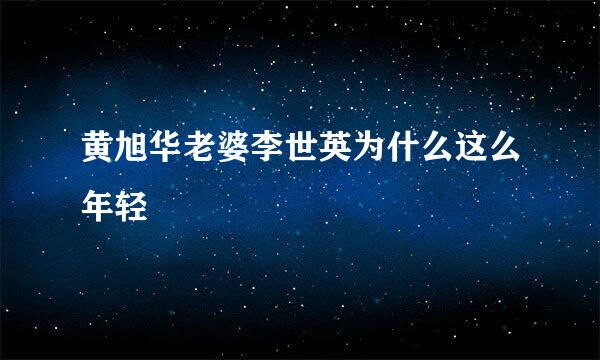 黄旭华老婆李世英为什么这么年轻